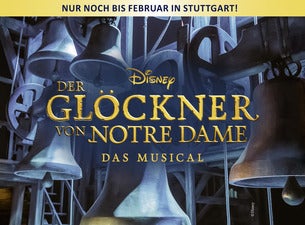 NUR NOCH BIS FEBRUAR IN STUTTGART!

Disney

DER GLÖCKNER VON NOTRE DAME

DAS MUSICAL